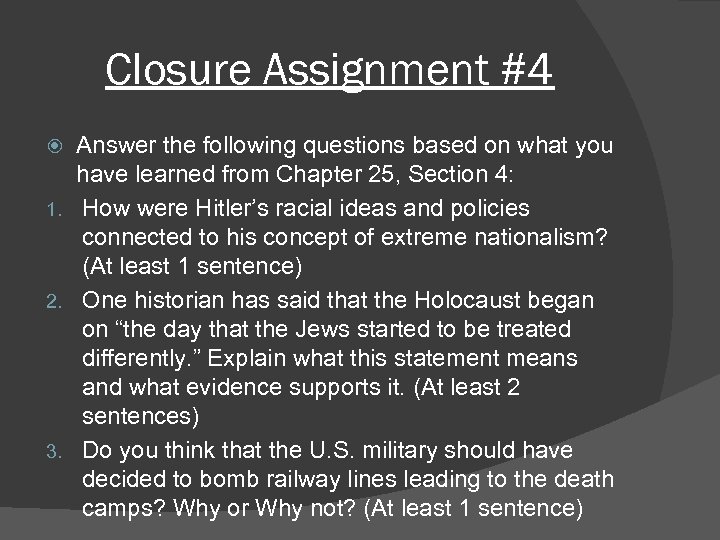 Closure Assignment #4

Answer the following questions based on what you have learned from Chapter 25, Section 4:

1. How were Hitler's racial ideas and policies connected to his concept of extreme nationalism? (At least 1 sentence)
2. One historian has said that the Holocaust began on "the day that the Jews started to be treated differently." Explain what this statement means and what evidence supports it. (At least 2 sentences)
3. Do you think that the U.S. military should have decided to bomb railway lines leading to the death camps? Why or Why not? (At least 1 sentence)